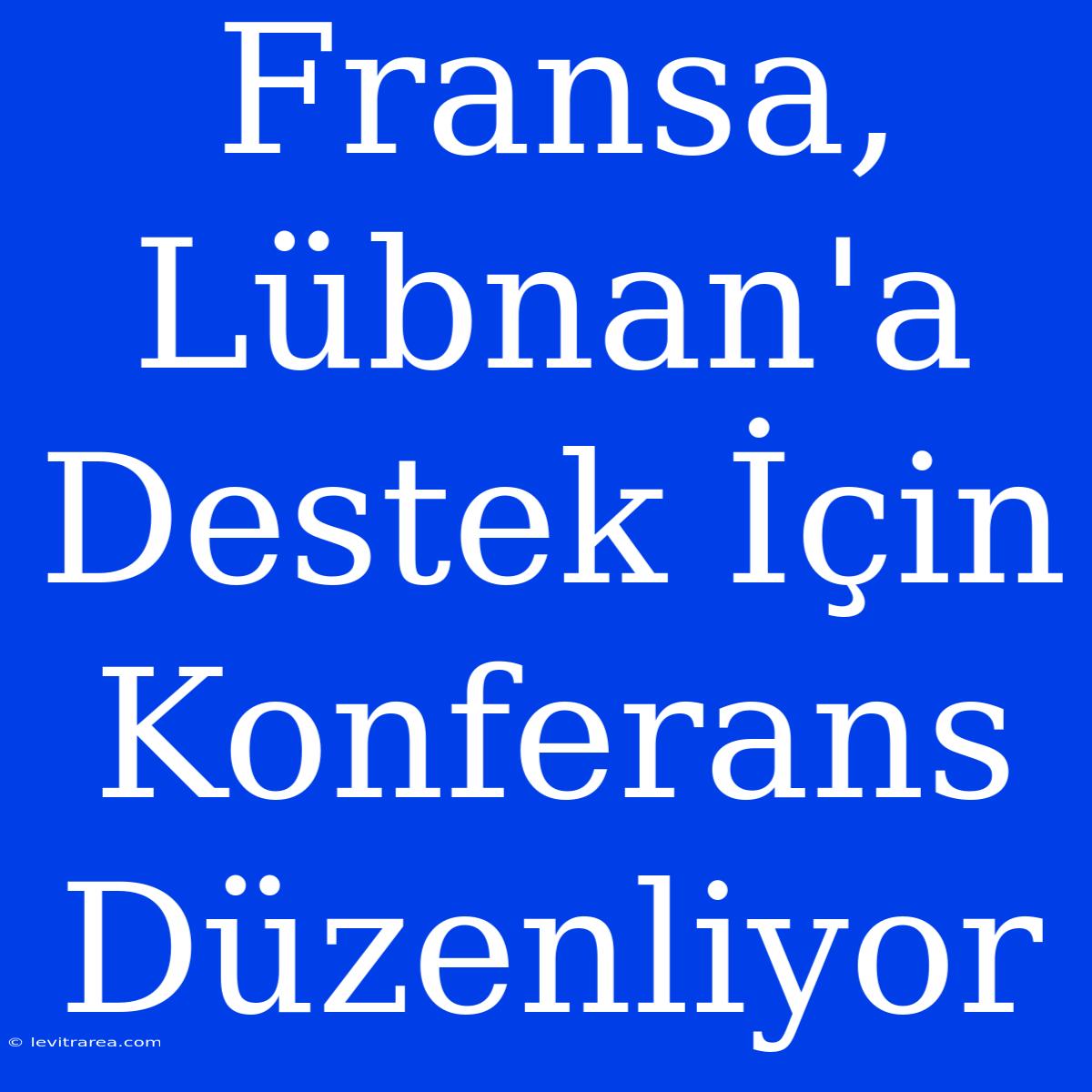 Fransa, Lübnan'a Destek İçin Konferans Düzenliyor

© levitrarea.com